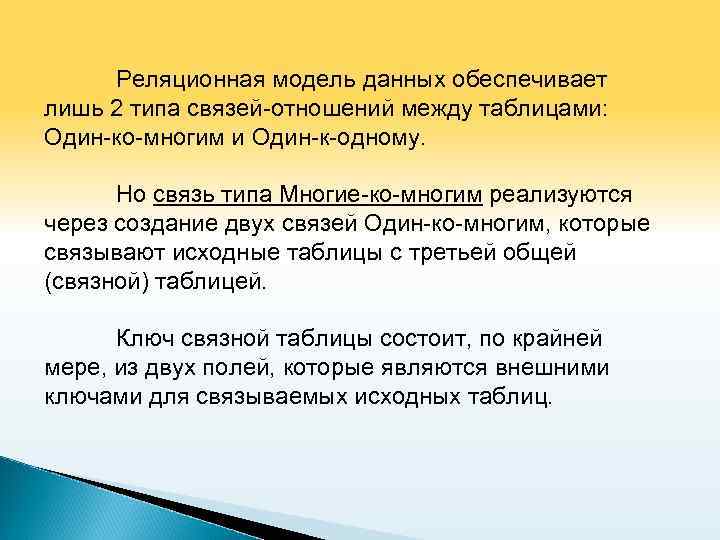 Реляционная модель данных обеспечивает лишь 2 типа связей-отношений между таблицами: Один-ко-многим и Один-к-одному.

Но связь типа Многие-ко-многим реализуются через создание двух связей Один-ко-многим, которые связывают исходные таблицы с третьей общей (связной) таблицей.

Ключ связной таблицы состоит, по крайней мере, из двух полей, которые являются внешними ключами для связываемых исходных таблиц.